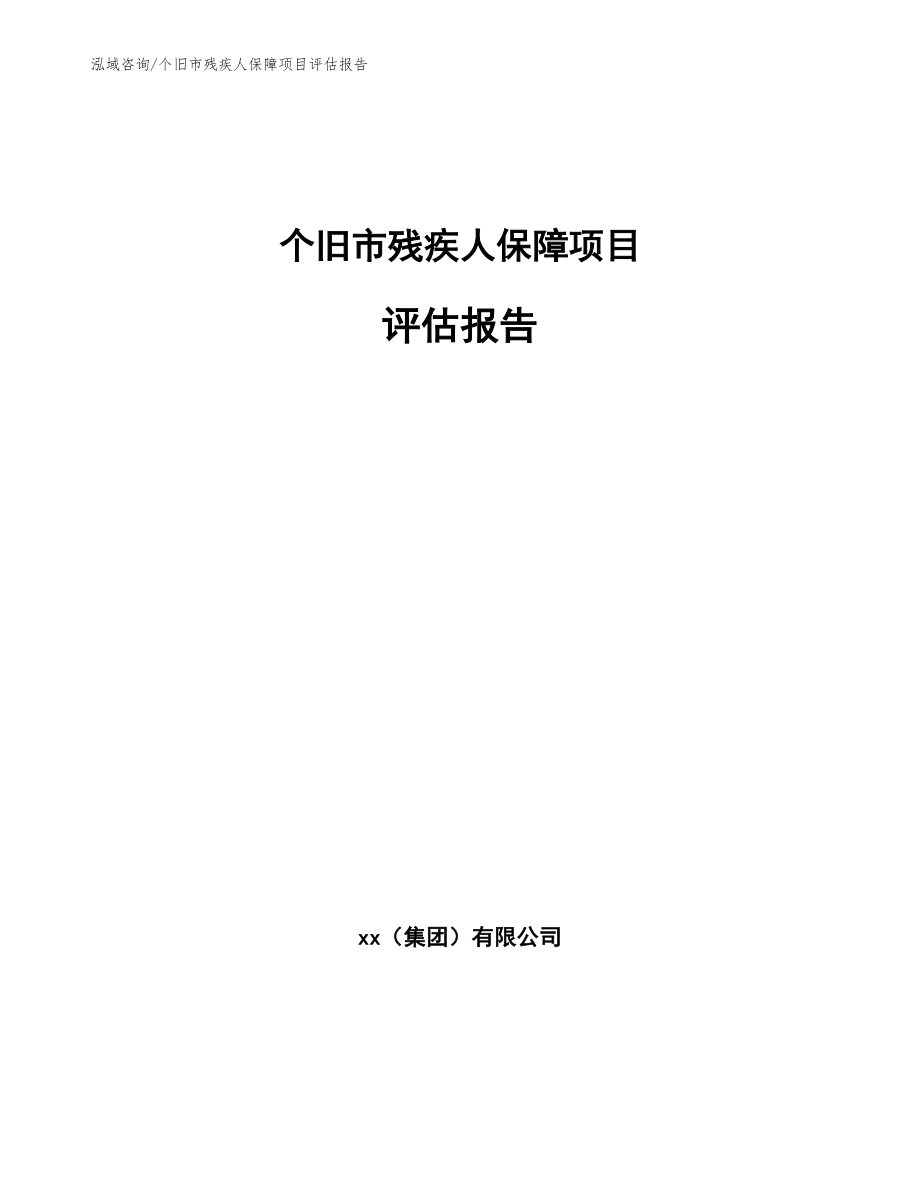 泓域咨询/个旧市残疾人保障项目评估报告

个旧市残疾人保障项目

评估报告

xx（集团）有限公司